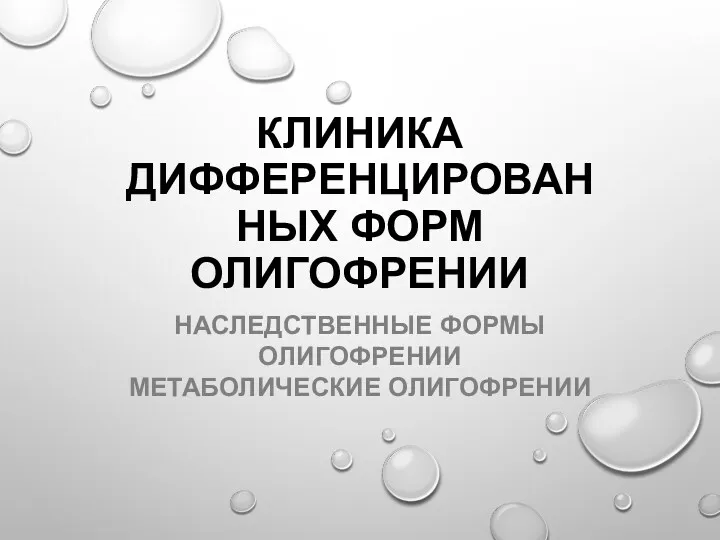 КЛИНИКА ДИФФЕРЕНЦИРОВАННЫХ ФОРМ ОЛИГОФРЕНИИ

НАСЛЕДСТВЕННЫЕ ФОРМЫ ОЛИГОФРЕНИИ
МЕТАБОЛИЧЕСКИЕ ОЛИГОФРЕНИИ